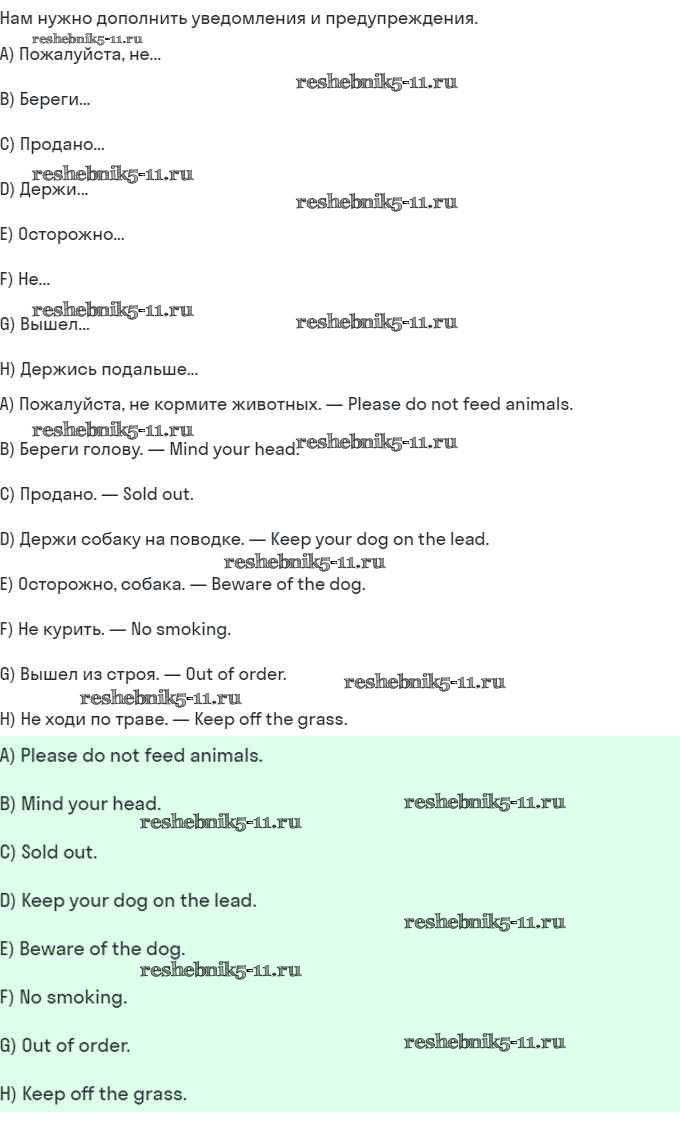 Нам нужно дополнить уведомления и предупреждения.

reshebnik5-11.ru

A) Пожалуйста, не...

reshebnik5-11.ru

B) Береги...

C) Продано...

reshebnik5-11.ru

D) Держи...

reshebnik5-11.ru

E) Осторожно...

F) Не...

reshebnik5-11.ru

G) Вышел...

reshebnik5-11.ru

H) Держись подальше...

A) Пожалуйста, не кормите животных. — Please do not feed animals.

reshebnik5-11.ru

B) Береги голову. — Mind your head.

reshebnik5-11.ru

C) Продано. — Sold out.

D) Держи собаку на поводке. — Keep your dog on the lead.

reshebnik5-11.ru

E) Осторожно, собака. — Beware of the dog.

F) Не курить. — No smoking.

G) Вышел из строя. — Out of order.

reshebnik5-11.ru

reshebnik5-11.ru

H) Не ходи по траве. — Keep off the grass.

A) Please do not feed animals.

B) Mind your head.

reshebnik5-11.ru

reshebnik5-11.ru

C) Sold out.

D) Keep your dog on the lead.

reshebnik5-11.ru

E) Beware of the dog.

reshebnik5-11.ru

F) No smoking.

G) Out of order.

reshebnik5-11.ru

H) Keep off the grass.